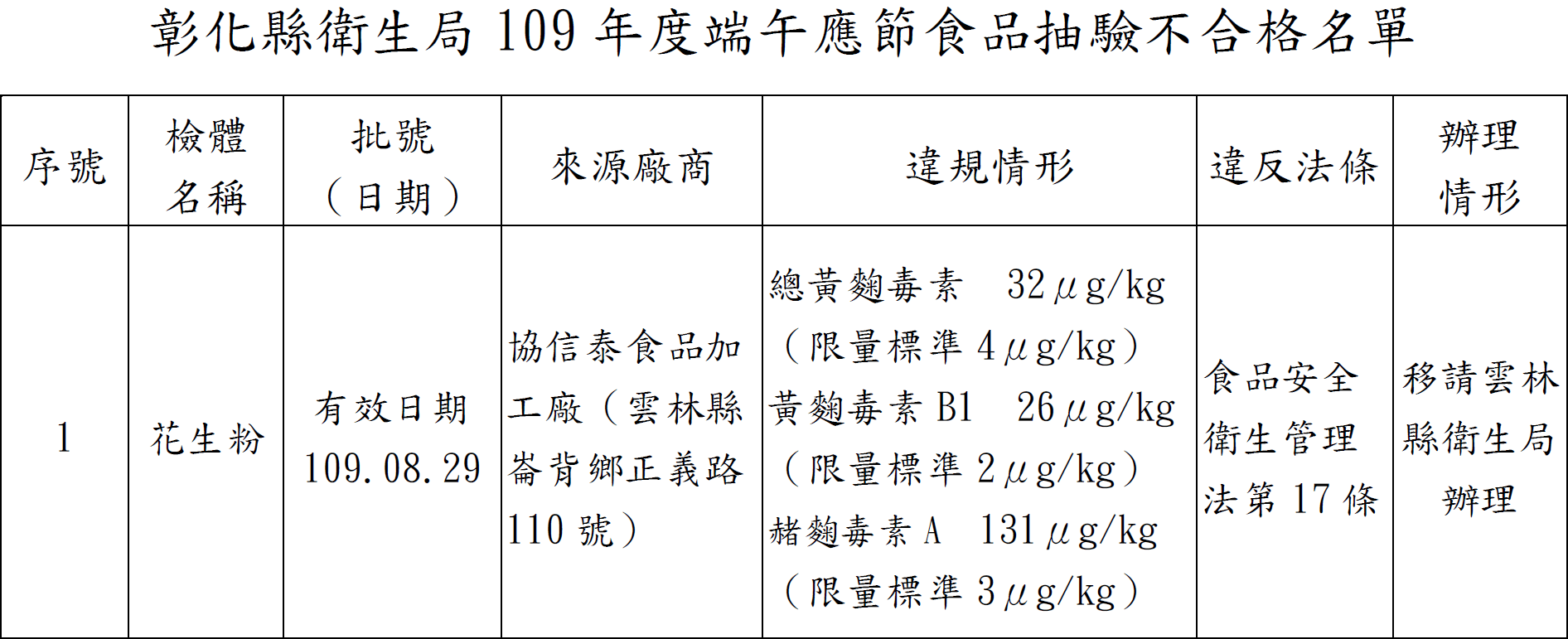 彰化縣衛生局109年度端午應節食品抽驗不合格名單

| 序號 | 檢體名稱 | 批號（日期） | 來源廠商 | 違規情形 | 違反法條 | 辦理情形 |
|---|---|---|---|---|---|---|
| 1 | 花生粉 | 有效日期109.08.29 | 協信泰食品加工廠（雲林縣崙背鄉正義路110號） | 總黃麴毒素 32μg/kg（限量標準4μg/kg）黃麴毒素B1 26μg/kg（限量標準2μg/kg）赭麴毒素A 131μg/kg（限量標準3μg/kg） | 食品安全衛生管理法第17條 | 移請雲林縣衛生局辦理 |